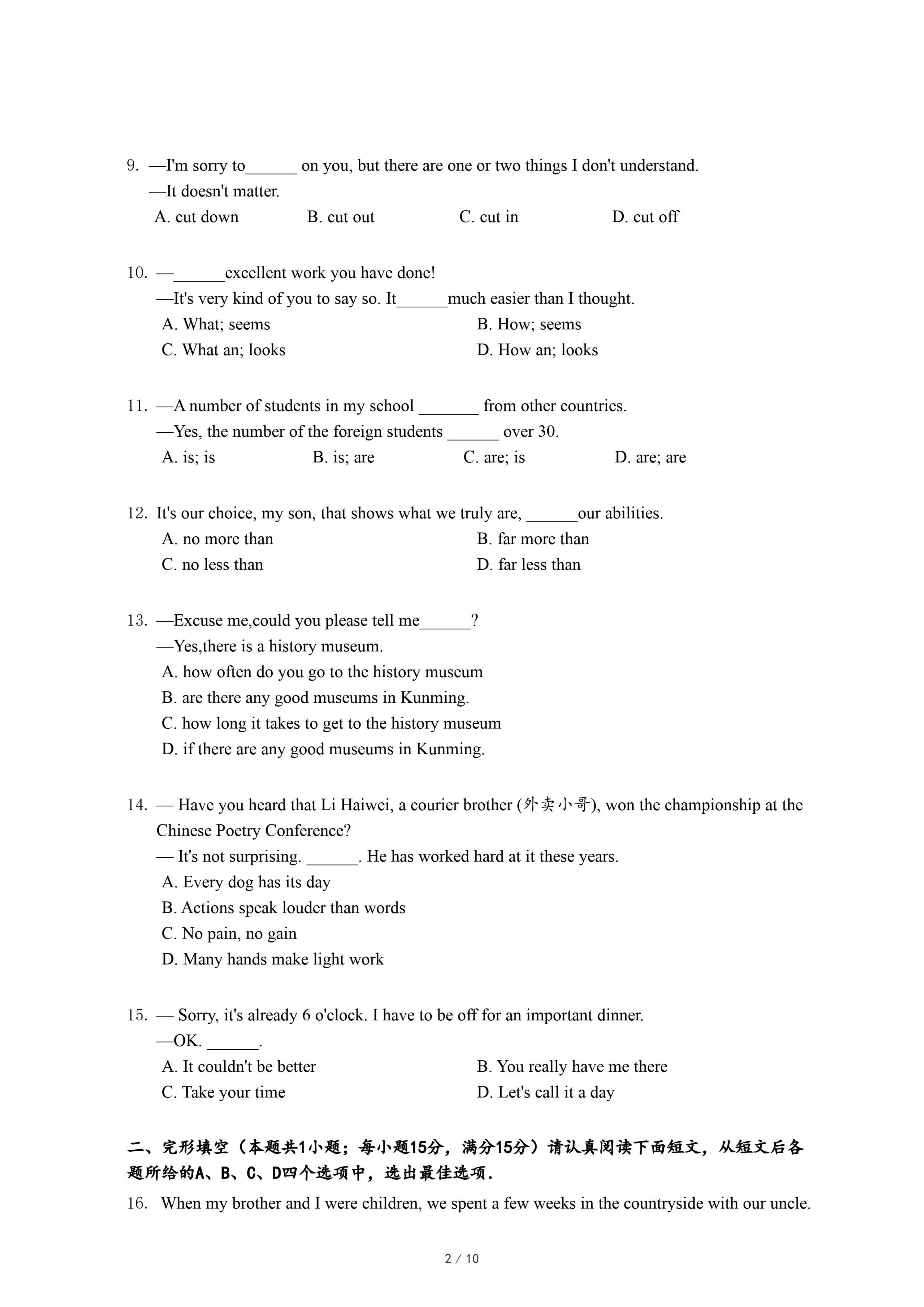 9. —I'm sorry to______ on you, but there are one or two things I don't understand.
—It doesn't matter.
A. cut down B. cut out C. cut in D. cut off

10. —______excellent work you have done!
—It's very kind of you to say so. It______much easier than I thought.
A. What; seems B. How; seems
C. What an; looks D. How an; looks

11. —A number of students in my school _______ from other countries.
—Yes, the number of the foreign students ______ over 30.
A. is; is B. is; are C. are; is D. are; are

12. It's our choice, my son, that shows what we truly are, ______our abilities.
A. no more than B. far more than
C. no less than D. far less than

13. —Excuse me,could you please tell me______?
—Yes,there is a history museum.
A. how often do you go to the history museum
B. are there any good museums in Kunming.
C. how long it takes to get to the history museum
D. if there are any good museums in Kunming.

14. — Have you heard that Li Haiwei, a courier brother (外卖小哥), won the championship at the Chinese Poetry Conference?
— It's not surprising. ______. He has worked hard at it these years.
A. Every dog has its day
B. Actions speak louder than words
C. No pain, no gain
D. Many hands make light work

15. — Sorry, it's already 6 o'clock. I have to be off for an important dinner.
—OK. ______.
A. It couldn't be better B. You really have me there
C. Take your time D. Let's call it a day

二、完形填空（本题共1小题；每小题15分，满分15分）请认真阅读下面短文，从短文后各题所给的A、B、C、D四个选项中，选出最佳选项.

16. When my brother and I were children, we spent a few weeks in the countryside with our uncle.

2 / 10